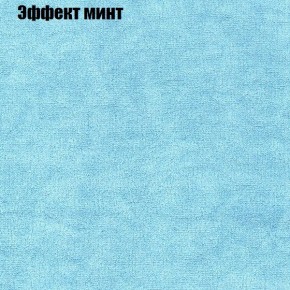 Эффект минт